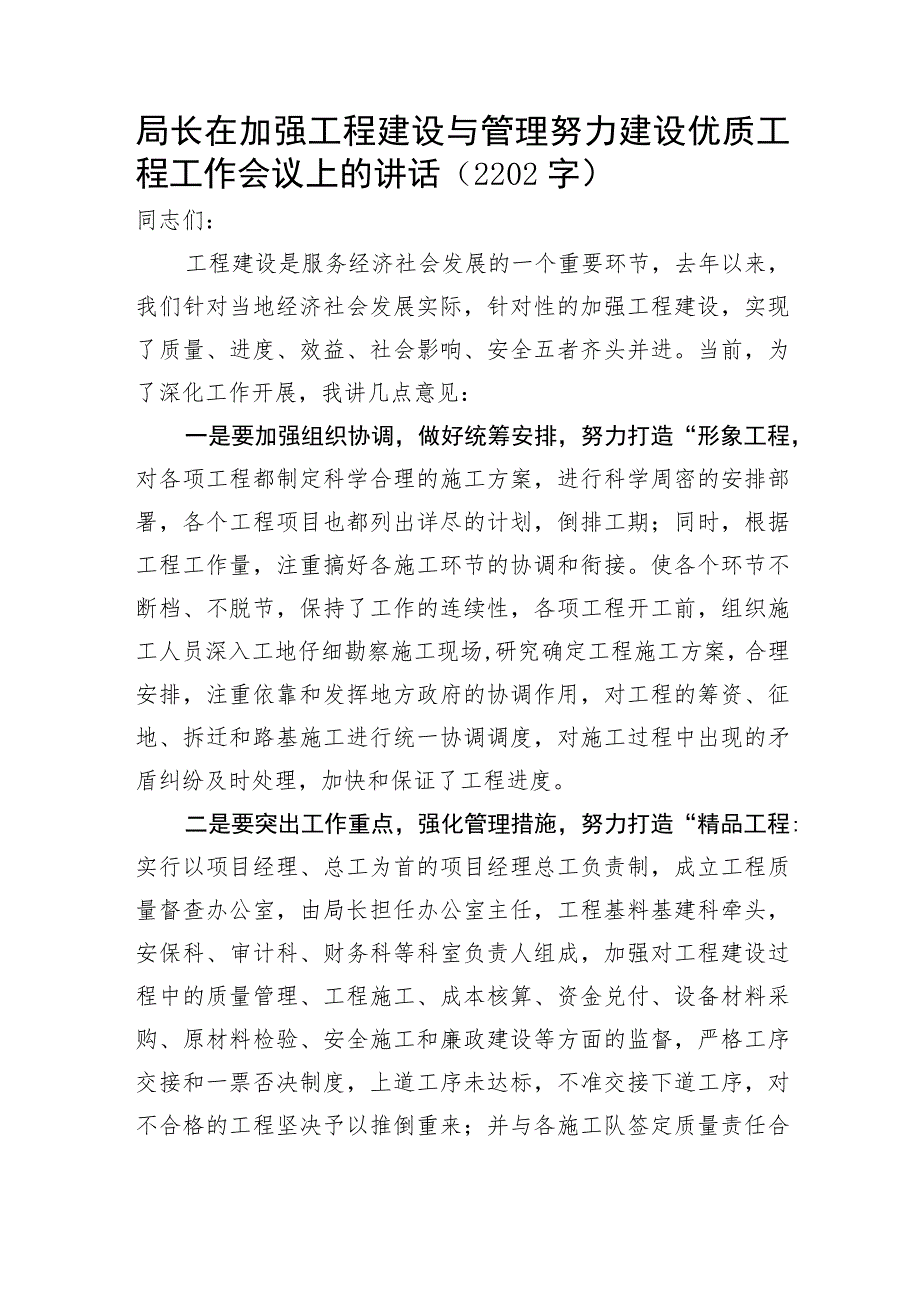 局长在加强工程建设与管理努力建设优质工程工作会议上的讲话（2202字）

同志们：

工程建设是服务经济社会发展的一个重要环节，去年以来，我们针对当地经济社会发展实际，针对性的加强工程建设，实现了质量、进度、效益、社会影响、安全五者齐头并进。当前，为了深化工作开展，我讲几点意见：

一是要加强组织协调，做好统筹安排，努力打造“形象工程，对各项工程都制定科学合理的施工方案，进行科学周密的安排部署，各个工程项目也都列出详尽的计划，倒排工期；同时，根据工程工作量，注重搞好各施工环节的协调和衔接。使各个环节不断档、不脱节，保持了工作的连续性，各项工程开工前，组织施工人员深入工地仔细勘察施工现场，研究确定工程施工方案，合理安排，注重依靠和发挥地方政府的协调作用，对工程的筹资、征地、拆迁和路基施工进行统一协调调度，对施工过程中出现的矛盾纠纷及时处理，加快和保证了工程进度。

二是要突出工作重点，强化管理措施，努力打造“精品工程:实行以项目经理、总工为首的项目经理总工负责制，成立工程质量督查办公室，由局长担任办公室主任，工程基料基建科牵头，安保科、审计科、财务科等科室负责人组成，加强对工程建设过程中的质量管理、工程施工、成本核算、资金兑付、设备材料采购、原材料检验、安全施工和廉政建设等方面的监督，严格工序交接和一票否决制度，上道工序未达标，不准交接下道工序，对不合格的工程坚决予以推倒重来；并与各施工队签定质量责任合